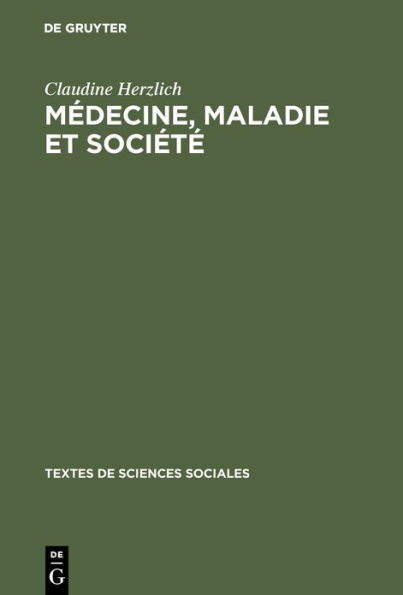 DE GRUYTER

Claudine Herzlich

MÉDECINE, MALADIE ET SOCIÉTÉ

TEXTES DE SCIENCES SOCIALES

DE
G